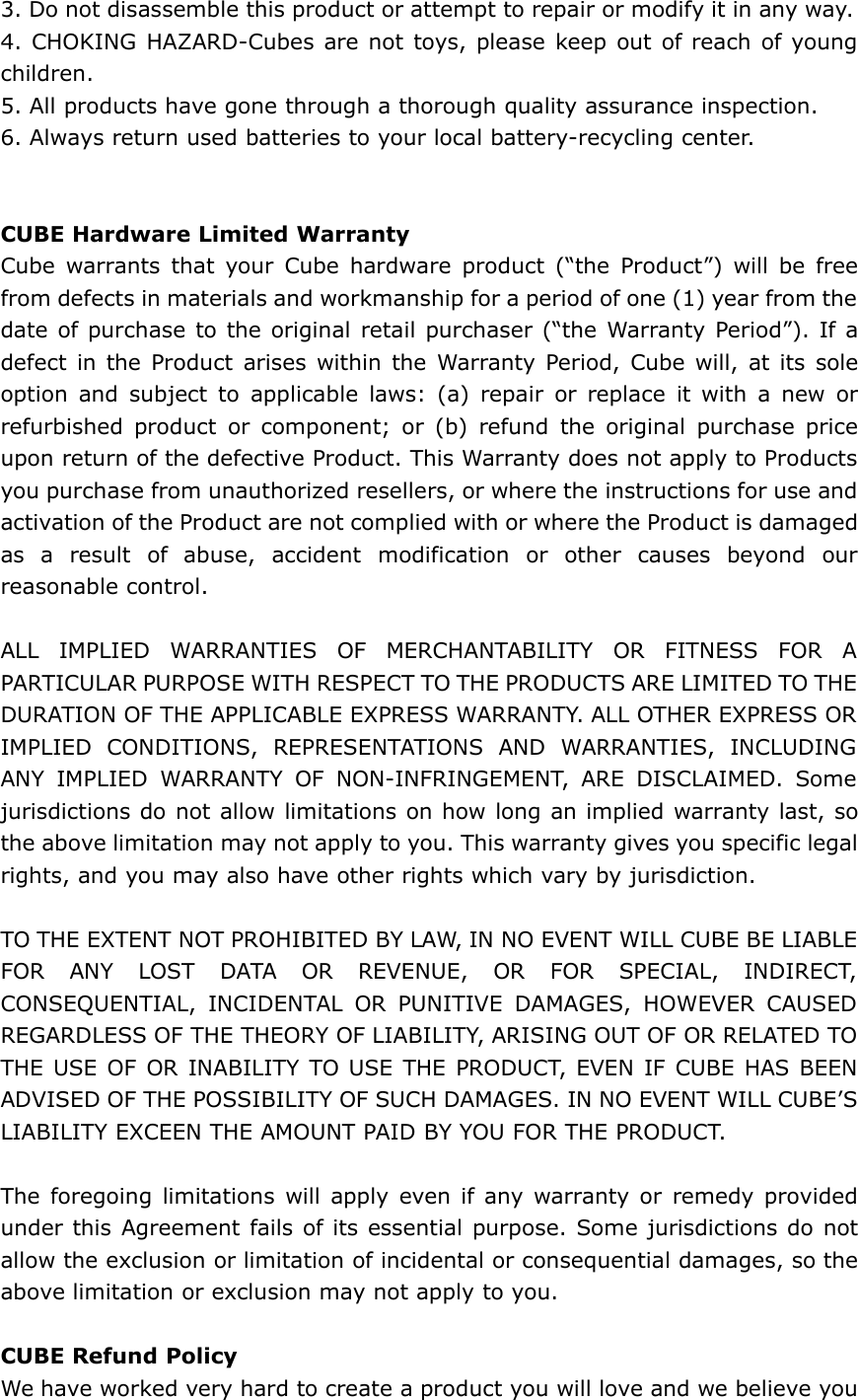 3. Do not disassemble this product or attempt to repair or modify it in any way.
4. CHOKING HAZARD-Cubes are not toys, please keep out of reach of young children.
5. All products have gone through a thorough quality assurance inspection.
6. Always return used batteries to your local battery-recycling center.

CUBE Hardware Limited Warranty
Cube warrants that your Cube hardware product (“the Product”) will be free from defects in materials and workmanship for a period of one (1) year from the date of purchase to the original retail purchaser (“the Warranty Period”). If a defect in the Product arises within the Warranty Period, Cube will, at its sole option and subject to applicable laws: (a) repair or replace it with a new or refurbished product or component; or (b) refund the original purchase price upon return of the defective Product. This Warranty does not apply to Products you purchase from unauthorized resellers, or where the instructions for use and activation of the Product are not complied with or where the Product is damaged as a result of abuse, accident modification or other causes beyond our reasonable control.

ALL IMPLIED WARRANTIES OF MERCHANTABILITY OR FITNESS FOR A PARTICULAR PURPOSE WITH RESPECT TO THE PRODUCTS ARE LIMITED TO THE DURATION OF THE APPLICABLE EXPRESS WARRANTY. ALL OTHER EXPRESS OR IMPLIED CONDITIONS, REPRESENTATIONS AND WARRANTIES, INCLUDING ANY IMPLIED WARRANTY OF NON-INFRINGEMENT, ARE DISCLAIMED. Some jurisdictions do not allow limitations on how long an implied warranty last, so the above limitation may not apply to you. This warranty gives you specific legal rights, and you may also have other rights which vary by jurisdiction.

TO THE EXTENT NOT PROHIBITED BY LAW, IN NO EVENT WILL CUBE BE LIABLE FOR ANY LOST DATA OR REVENUE, OR FOR SPECIAL, INDIRECT, CONSEQUENTIAL, INCIDENTAL OR PUNITIVE DAMAGES, HOWEVER CAUSED REGARDLESS OF THE THEORY OF LIABILITY, ARISING OUT OF OR RELATED TO THE USE OF OR INABILITY TO USE THE PRODUCT, EVEN IF CUBE HAS BEEN ADVISED OF THE POSSIBILITY OF SUCH DAMAGES. IN NO EVENT WILL CUBE’S LIABILITY EXCEEN THE AMOUNT PAID BY YOU FOR THE PRODUCT.

The foregoing limitations will apply even if any warranty or remedy provided under this Agreement fails of its essential purpose. Some jurisdictions do not allow the exclusion or limitation of incidental or consequential damages, so the above limitation or exclusion may not apply to you.

CUBE Refund Policy
We have worked very hard to create a product you will love and we believe you